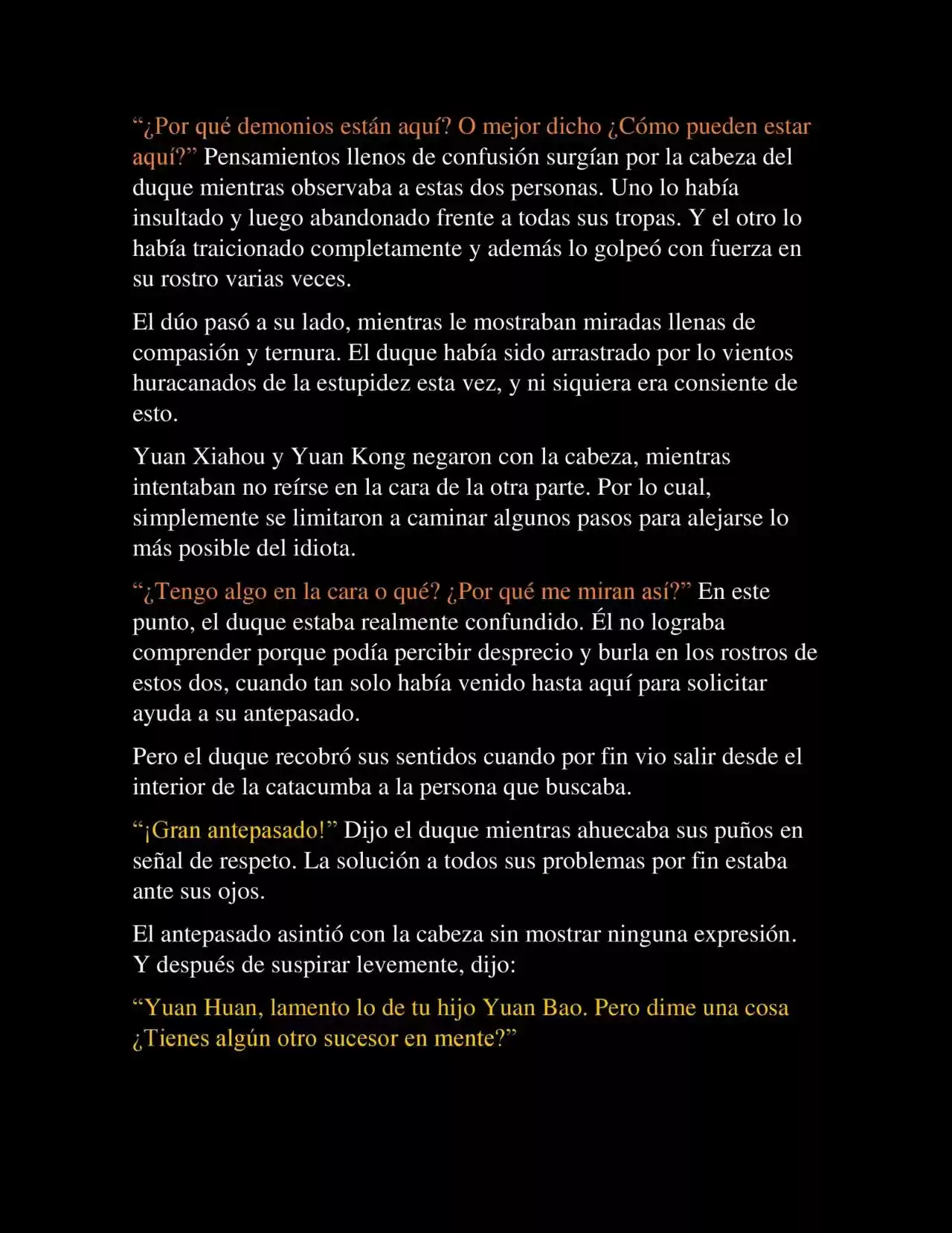 “¿Por qué demonios están aquí? O mejor dicho ¿Cómo pueden estar aquí?” Pensamientos llenos de confusión surgían por la cabeza del duque mientras observaba a estas dos personas. Uno lo había insultado y luego abandonado frente a todas sus tropas. Y el otro lo había traicionado completamente y además lo golpeó con fuerza en su rostro varias veces.

El dúo pasó a su lado, mientras le mostraban miradas llenas de compasión y ternura. El duque había sido arrastrado por lo vientos huracanados de la estupidez esta vez, y ni siquiera era consiente de esto.

Yuan Xiahou y Yuan Kong negaron con la cabeza, mientras intentaban no reírse en la cara de la otra parte. Por lo cual, simplemente se limitaron a caminar algunos pasos para alejarse lo más posible del idiota.

“¿Tengo algo en la cara o qué? ¿Por qué me miran así?” En este punto, el duque estaba realmente confundido. Él no lograba comprender porque podía percibir desprecio y burla en los rostros de estos dos, cuando tan solo había venido hasta aquí para solicitar ayuda a su antepasado.

Pero el duque recobró sus sentidos cuando por fin vio salir desde el interior de la catacumba a la persona que buscaba.

“¡Gran antepasado!” Dijo el duque mientras ahuecaba sus puños en señal de respeto. La solución a todos sus problemas por fin estaba ante sus ojos.

El antepasado asintió con la cabeza sin mostrar ninguna expresión. Y después de suspirar levemente, dijo:

“Yuan Huan, lamento lo de tu hijo Yuan Bao. Pero dime una cosa ¿Tienes algún otro sucesor en mente?”